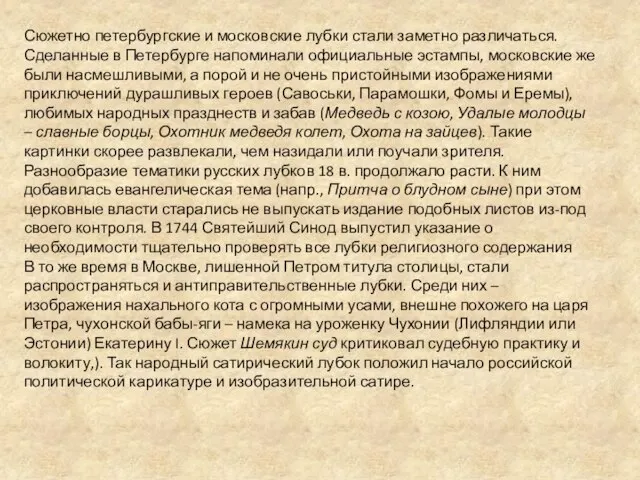 Сюжетно петербургские и московские лубки стали заметно различаться. Сделанные в Петербурге напоминали официальные эстампы, московские же были насмешливыми, а порой и не очень пристойными изображениями приключений дурашливых героев (Савоськи, Парамошки, Фомы и Еремы), любимых народных празднеств и забав (Медведь с козою, Удалые молодцы – славные борцы, Охотник медведя колет, Охота на зайцев). Такие картинки скорее развлекали, чем назидали или поучали зрителя. Разнообразие тематики русских лубков 18 в. продолжало расти. К ним добавилась евангелическая тема (напр., Притча о блудном сыне) при этом церковные власти старались не выпускать издание подобных листов из-под своего контроля. В 1744 Святейший Синод выпустил указание о необходимости тщательно проверять все лубки религиозного содержания
В то же время в Москве, лишенной Петром титула столицы, стали распространяться и антиправительственные лубки. Среди них – изображения нахального кота с огромными усами, внешне похожего на царя Петра, чухонской бабы-яги – намека на уроженку Чухонии (Лифляндии или Эстонии) Екатерину I. Сюжет Шемякин суд критиковал судебную практику и волокиту,). Так народный сатирический лубок положил начало российской политической карикатуре и изобразительной сатире.